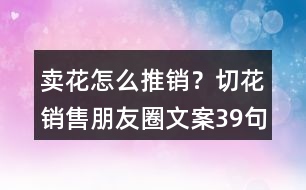 卖花怎么推销？切花销售朋友圈文案39句